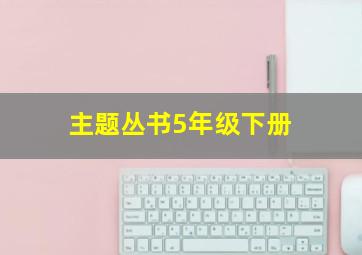 主题丛书5年级下册